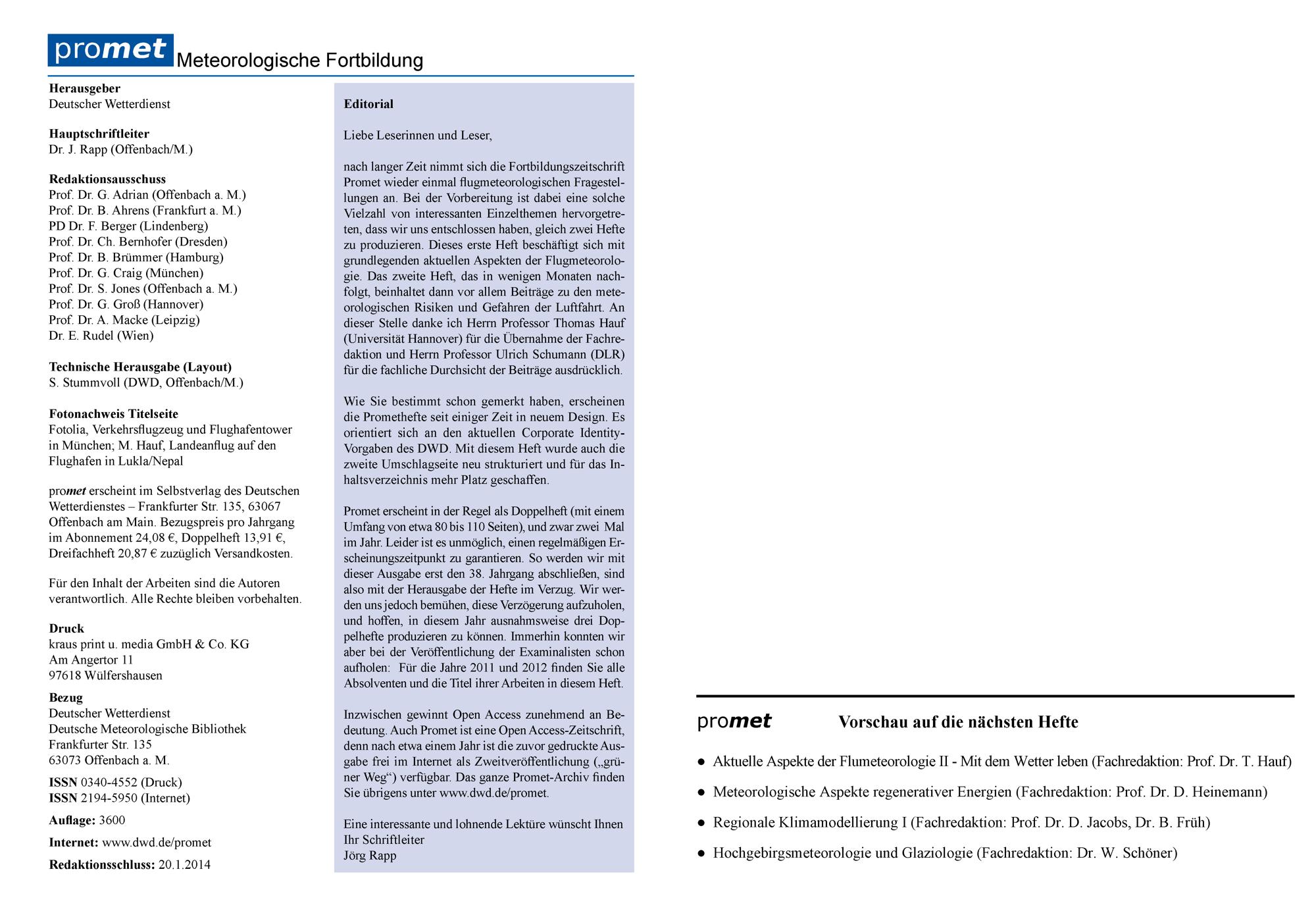 promet Meteorologische Fortbildung

**Herausgeber**
Deutscher Wetterdienst

**Hauptschriftleiter**
Dr. J. Rapp (Offenbach/M.)

**Redaktionsausschuss**
Prof. Dr. G. Adrian (Offenbach a. M.)
Prof. Dr. B. Ahrens (Frankfurt a. M.)
PD Dr. F. Berger (Lindenberg)
Prof. Dr. Ch. Bernhofer (Dresden)
Prof. Dr. B. Brümmer (Hamburg)
Prof. Dr. G. Craig (München)
Prof. Dr. S. Jones (Offenbach a. M.)
Prof. Dr. G. Groß (Hannover)
Prof. Dr. A. Macke (Leipzig)
Dr. E. Rudel (Wien)

**Technische Herausgabe (Layout)**
S. Stummvoll (DWD, Offenbach/M.)

**Fotonachweis Titelseite**
Fotolia, Verkehrsflugzeug und Flughafentower in München; M. Hauf, Landeanflug auf den Flughafen in Lukla/Nepal

promet erscheint im Selbstverlag des Deutschen Wetterdienstes – Frankfurter Str. 135, 63067 Offenbach am Main. Bezugspreis pro Jahrgang im Abonnement 24,08 €, Doppelheft 13,91 €, Dreifachheft 20,87 € zuzüglich Versandkosten.

Für den Inhalt der Arbeiten sind die Autoren verantwortlich. Alle Rechte bleiben vorbehalten.

**Druck**
kraus print u. media GmbH & Co. KG
Am Angertor 11
97618 Wülfershausen

**Bezug**
Deutscher Wetterdienst
Deutsche Meteorologische Bibliothek
Frankfurter Str. 135
63073 Offenbach a. M.

**ISSN** 0340-4552 (Druck)
**ISSN** 2194-5950 (Internet)

**Auflage:** 3600

**Internet:** www.dwd.de/promet

**Redaktionsschluss:** 20.1.2014

**Editorial**

Liebe Leserinnen und Leser,

nach langer Zeit nimmt sich die Fortbildungszeitschrift Promet wieder einmal flugmeteorologischen Fragestellungen an. Bei der Vorbereitung ist dabei eine solche Vielzahl von interessanten Einzelthemen hervorgetreten, dass wir uns entschlossen haben, gleich zwei Hefte zu produzieren. Dieses erste Heft beschäftigt sich mit grundlegenden aktuellen Aspekten der Flugmeteorologie. Das zweite Heft, das in wenigen Monaten nachfolgt, beinhaltet dann vor allem Beiträge zu den meteorologischen Risiken und Gefahren der Luftfahrt. An dieser Stelle danke ich Herrn Professor Thomas Hauf (Universität Hannover) für die Übernahme der Fachredaktion und Herrn Professor Ulrich Schumann (DLR) für die fachliche Durchsicht der Beiträge ausdrücklich.

Wie Sie bestimmt schon gemerkt haben, erscheinen die Promethefte seit einiger Zeit in neuem Design. Es orientiert sich an den aktuellen Corporate Identity-Vorgaben des DWD. Mit diesem Heft wurde auch die zweite Umschlagseite neu strukturiert und für das Inhaltsverzeichnis mehr Platz geschaffen.

Promet erscheint in der Regel als Doppelheft (mit einem Umfang von etwa 80 bis 110 Seiten), und zwar zwei Mal im Jahr. Leider ist es unmöglich, einen regelmäßigen Erscheinungszeitpunkt zu garantieren. So werden wir mit dieser Ausgabe erst den 38. Jahrgang abschließen, sind also mit der Herausgabe der Hefte im Verzug. Wir werden uns jedoch bemühen, diese Verzögerung aufzuholen, und hoffen, in diesem Jahr ausnahmsweise drei Doppelhefte produzieren zu können. Immerhin konnten wir aber bei der Veröffentlichung der Examinalisten schon aufholen: Für die Jahre 2011 und 2012 finden Sie alle Absolventen und die Titel ihrer Arbeiten in diesem Heft.

Inzwischen gewinnt Open Access zunehmend an Bedeutung. Auch Promet ist eine Open Access-Zeitschrift, denn nach etwa einem Jahr ist die zuvor gedruckte Ausgabe frei im Internet als Zweitveröffentlichung („grüner Weg“) verfügbar. Das ganze Promet-Archiv finden Sie übrigens unter www.dwd.de/promet.

Eine interessante und lohnende Lektüre wünscht Ihnen
Ihr Schriftleiter
Jörg Rapp

promet **Vorschau auf die nächsten Hefte**

● Aktuelle Aspekte der Flumeteorologie II - Mit dem Wetter leben (Fachredaktion: Prof. Dr. T. Hauf)
● Meteorologische Aspekte regenerativer Energien (Fachredaktion: Prof. Dr. D. Heinemann)
● Regionale Klimamodellierung I (Fachredaktion: Prof. Dr. D. Jacobs, Dr. B. Früh)
● Hochgebirgsmeteorologie und Glaziologie (Fachredaktion: Dr. W. Schöner)